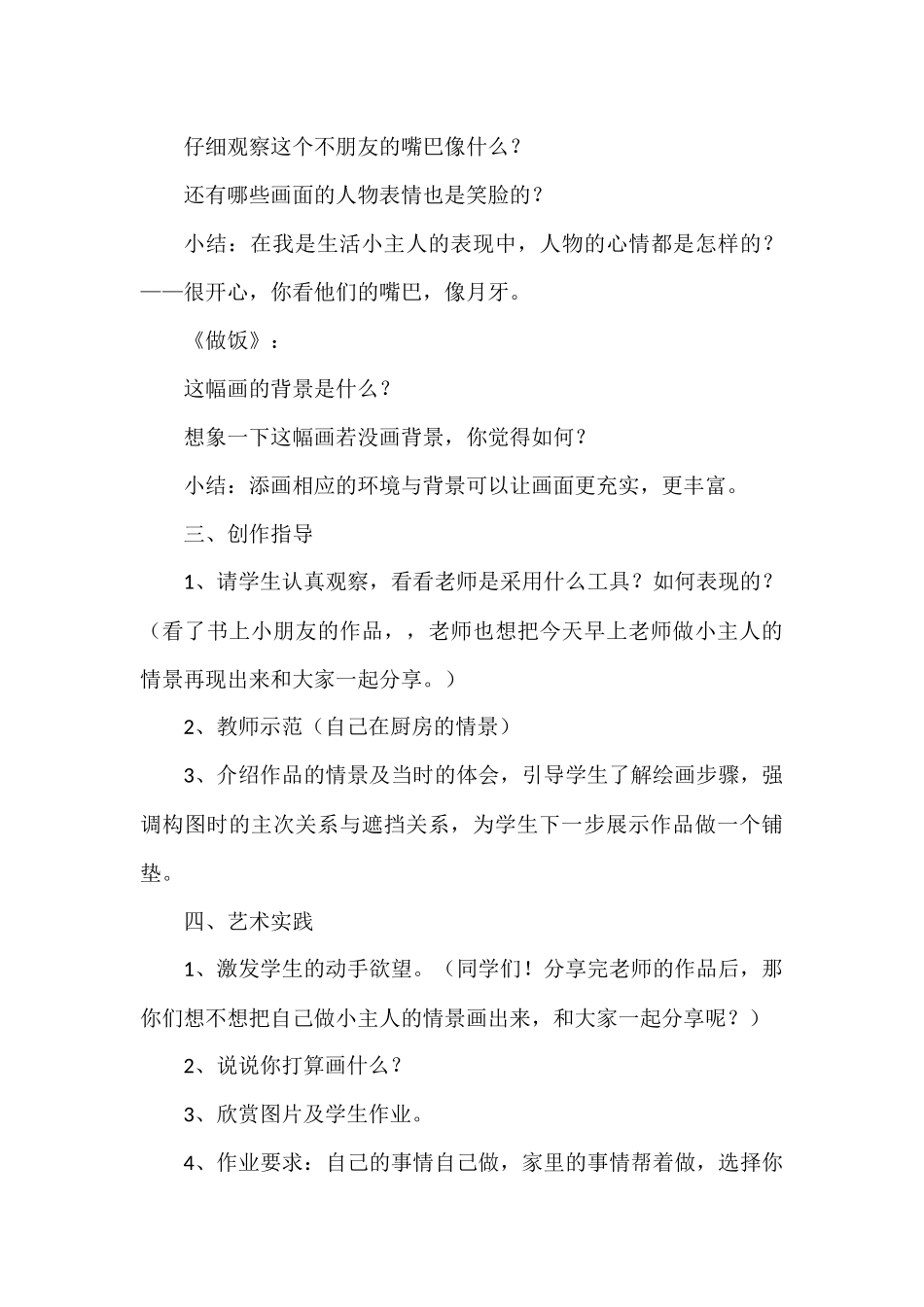 仔细观察这个不朋友的嘴巴像什么？

还有哪些画面的人物表情也是笑脸的？

小结：在我是生活小主人的表现中，人物的心情都是怎样的？——很开心，你看他们的嘴巴，像月牙。

《做饭》：

这幅画的背景是什么？

想象一下这幅画若没画背景，你觉得如何？

小结：添画相应的环境与背景可以让画面更充实，更丰富。

三、创作指导

1、请学生认真观察，看看老师是采用什么工具？如何表现的？（看了书上小朋友的作品，，老师也想把今天早上老师做小主人的情景再现出来和大家一起分享。）

2、教师示范（自己在厨房的情景）

3、介绍作品的情景及当时的体会，引导学生了解绘画步骤，强调构图时的主次关系与遮挡关系，为学生下一步展示作品做一个铺垫。

四、艺术实践

1、激发学生的动手欲望。（同学们！分享完老师的作品后，那你们想不想把自己做小主人的情景画出来，和大家一起分享呢？）

2、说说你打算画什么？

3、欣赏图片及学生作业。

4、作业要求：自己的事情自己做，家里的事情帮着做，选择你